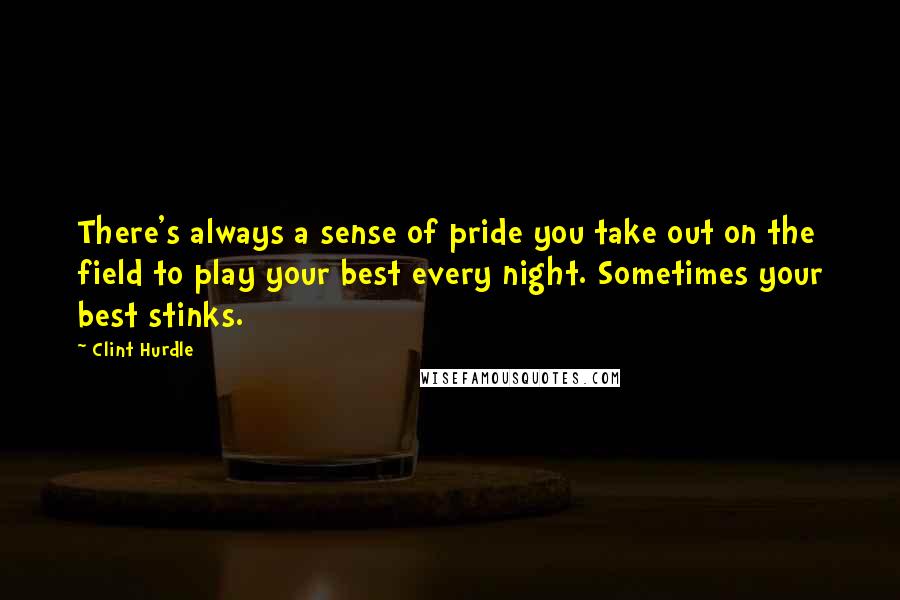 There's always a sense of pride you take out on the field to play your best every night. Sometimes your best stinks.

~ Clint Hurdle

WISEFAMOUSQUOTES.COM